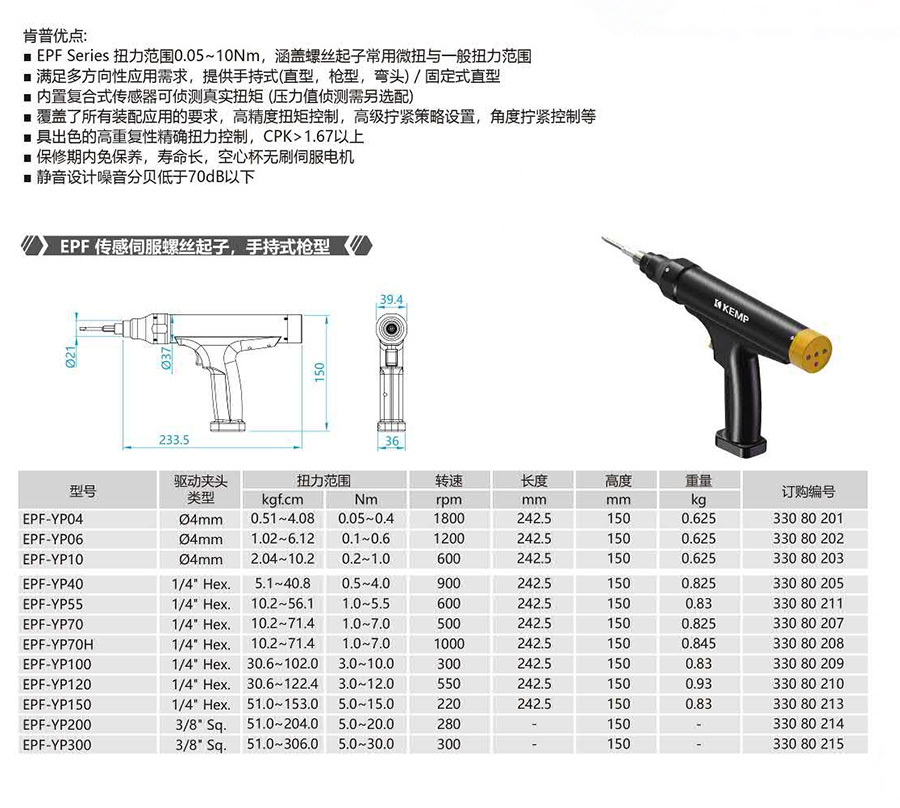 肯普优点:
■ EPF Series 扭力范围0.05~10Nm，涵盖螺丝起子常用微扭与一般扭力范围
■ 满足多方向性应用需求，提供手持式(直型，枪型，弯头) / 固定式直型
■ 内置复合式传感器可侦测真实扭矩 (压力值侦测需另选配)
■ 覆盖了所有装配应用的要求，高精度扭矩控制，高级拧紧策略设置，角度拧紧控制等
■ 具出色的高重复性精确扭力控制，CPK>1.67以上
■ 保修期内免保养，寿命长，空心杯无刷伺服电机
■ 静音设计噪音分贝低于70dB以下

EPF 传感伺服螺丝起子，手持式枪型

Ø21
Ø37
150
233.5
39.4
36
KEMP

| 型号 | 驱动夹头类型 | 扭力范围 kgf.cm | 扭力范围 Nm | 转速 rpm | 长度 mm | 高度 mm | 重量 kg | 订购编号 |
|---|---|---|---|---|---|---|---|---|
| EPF-YP04 | Ø4mm | 0.51~4.08 | 0.05~0.4 | 1800 | 242.5 | 150 | 0.625 | 330 80 201 |
| EPF-YP06 | Ø4mm | 1.02~6.12 | 0.1~0.6 | 1200 | 242.5 | 150 | 0.625 | 330 80 202 |
| EPF-YP10 | Ø4mm | 2.04~10.2 | 0.2~1.0 | 600 | 242.5 | 150 | 0.625 | 330 80 203 |
| EPF-YP40 | 1/4" Hex. | 5.1~40.8 | 0.5~4.0 | 900 | 242.5 | 150 | 0.825 | 330 80 205 |
| EPF-YP55 | 1/4" Hex. | 10.2~56.1 | 1.0~5.5 | 600 | 242.5 | 150 | 0.83 | 330 80 211 |
| EPF-YP70 | 1/4" Hex. | 10.2~71.4 | 1.0~7.0 | 500 | 242.5 | 150 | 0.825 | 330 80 207 |
| EPF-YP70H | 1/4" Hex. | 10.2~71.4 | 1.0~7.0 | 1000 | 242.5 | 150 | 0.845 | 330 80 208 |
| EPF-YP100 | 1/4" Hex. | 30.6~102.0 | 3.0~10.0 | 300 | 242.5 | 150 | 0.83 | 330 80 209 |
| EPF-YP120 | 1/4" Hex. | 30.6~122.4 | 3.0~12.0 | 550 | 242.5 | 150 | 0.93 | 330 80 210 |
| EPF-YP150 | 1/4" Hex. | 51.0~153.0 | 5.0~15.0 | 220 | 242.5 | 150 | 0.83 | 330 80 213 |
| EPF-YP200 | 3/8" Sq. | 51.0~204.0 | 5.0~20.0 | 280 | - | 150 | - | 330 80 214 |
| EPF-YP300 | 3/8" Sq. | 51.0~306.0 | 5.0~30.0 | 300 | - | 150 | - | 330 80 215 |